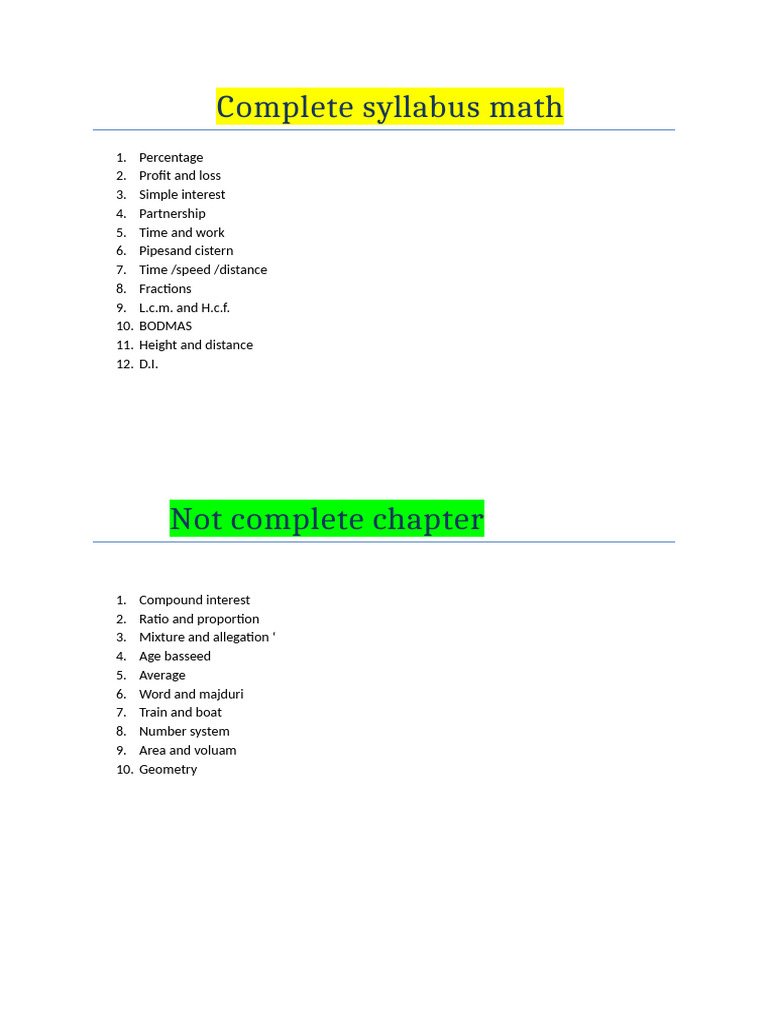 Complete syllabus math

1. Percentage
2. Profit and loss
3. Simple interest
4. Partnership
5. Time and work
6. Pipesand cistern
7. Time /speed /distance
8. Fractions
9. L.c.m. and H.c.f.
10. BODMAS
11. Height and distance
12. D.I.

Not complete chapter

1. Compound interest
2. Ratio and proportion
3. Mixture and allegation '
4. Age basseed
5. Average
6. Word and majduri
7. Train and boat
8. Number system
9. Area and voluam
10. Geometry